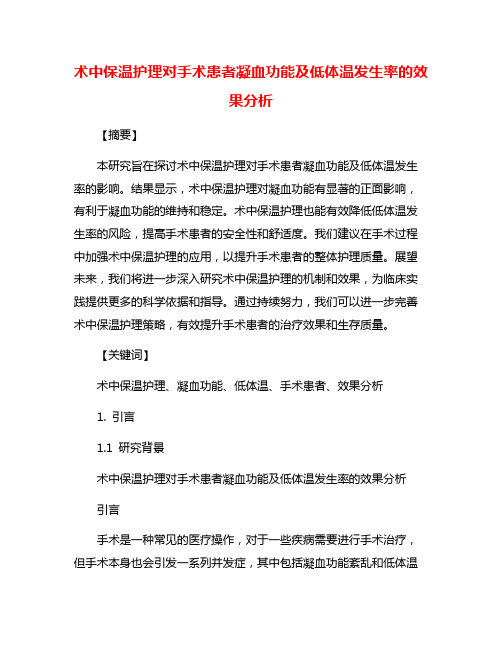 术中保温护理对手术患者凝血功能及低体温发生率的效果分析

【摘要】

本研究旨在探讨术中保温护理对手术患者凝血功能及低体温发生率的影响。结果显示，术中保温护理对凝血功能有显著的正面影响，有利于凝血功能的维持和稳定。术中保温护理也能有效降低低体温发生率的风险，提高手术患者的安全性和舒适度。我们建议在手术过程中加强术中保温护理的应用，以提升手术患者的整体护理质量。展望未来，我们将进一步深入研究术中保温护理的机制和效果，为临床实践提供更多的科学依据和指导。通过持续努力，我们可以进一步完善术中保温护理策略，有效提升手术患者的治疗效果和生存质量。

【关键词】

术中保温护理、凝血功能、低体温、手术患者、效果分析

1. 引言

1.1 研究背景

术中保温护理对手术患者凝血功能及低体温发生率的效果分析

引言

手术是一种常见的医疗操作，对于一些疾病需要进行手术治疗，但手术本身也会引发一系列并发症，其中包括凝血功能紊乱和低体温